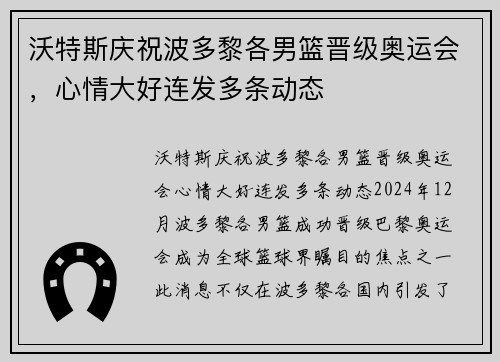 沃特斯庆祝波多黎各男篮晋级奥运会，心情大好连发多条动态

沃特斯庆祝波多黎各男篮晋级奥运会心情大好连发多条动态2024年12月波多黎各男篮成功晋级巴黎奥运会成为全球篮球界瞩目的焦点之一此消息不仅在波多黎各国内引发了